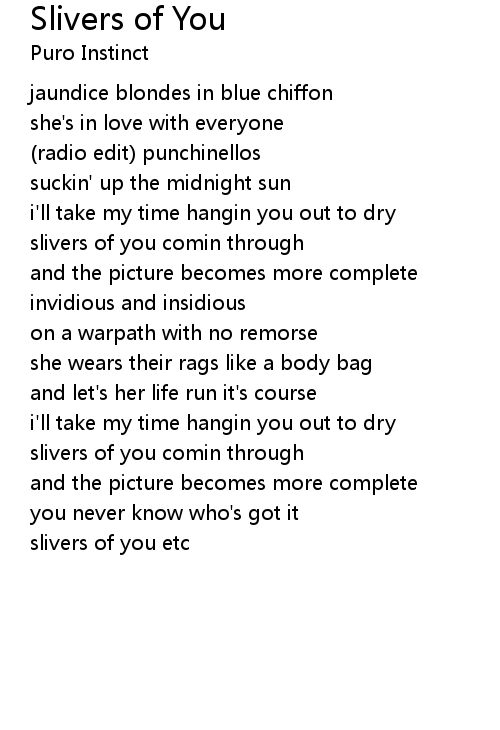 Slivers of You
Puro Instinct

jaundice blondes in blue chiffon
she's in love with everyone
(radio edit) punchinellos
suckin' up the midnight sun
i'll take my time hangin you out to dry
slivers of you comin through
and the picture becomes more complete
invidious and insidious
on a warpath with no remorse
she wears their rags like a body bag
and let's her life run it's course
i'll take my time hangin you out to dry
slivers of you comin through
and the picture becomes more complete
you never know who's got it
slivers of you etc